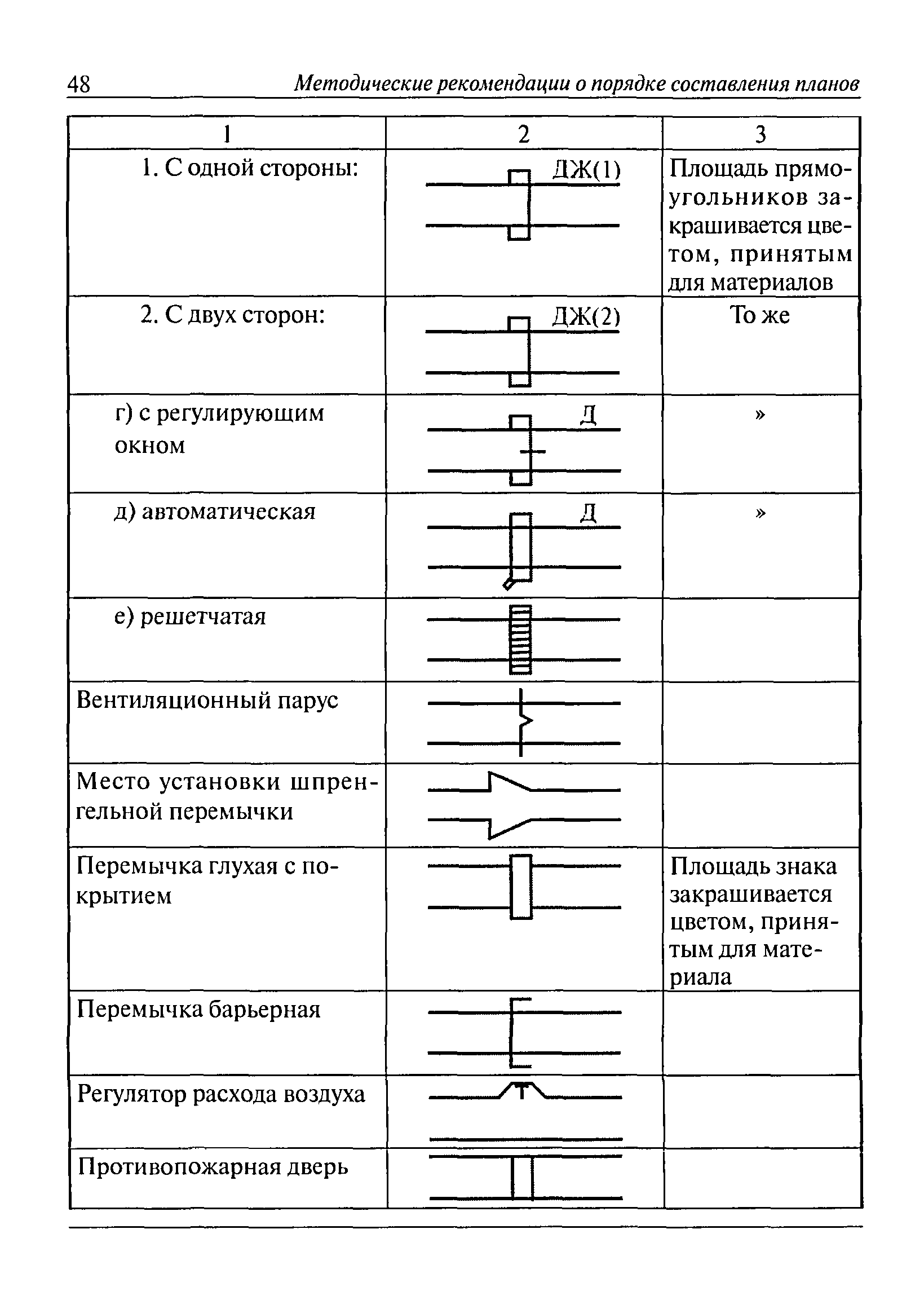 48 Методические рекомендации о порядке составления планов

| 1 | 2 | 3 |
|---|---|---|
| 1. С одной стороны: | ДЖ(1) | Площадь прямоугольников закрашивается цветом, принятым для материалов |
| 2. С двух сторон: | ДЖ(2) | То же |
| г) с регулирующим окном | Д | » |
| д) автоматическая | Д | » |
| е) решетчатая | | |
| Вентиляционный парус | | |
| Место установки шпренгельной перемычки | | |
| Перемычка глухая с покрытием | | Площадь знака закрашивается цветом, принятым для материала |
| Перемычка барьерная | | |
| Регулятор расхода воздуха | | |
| Противопожарная дверь | | |